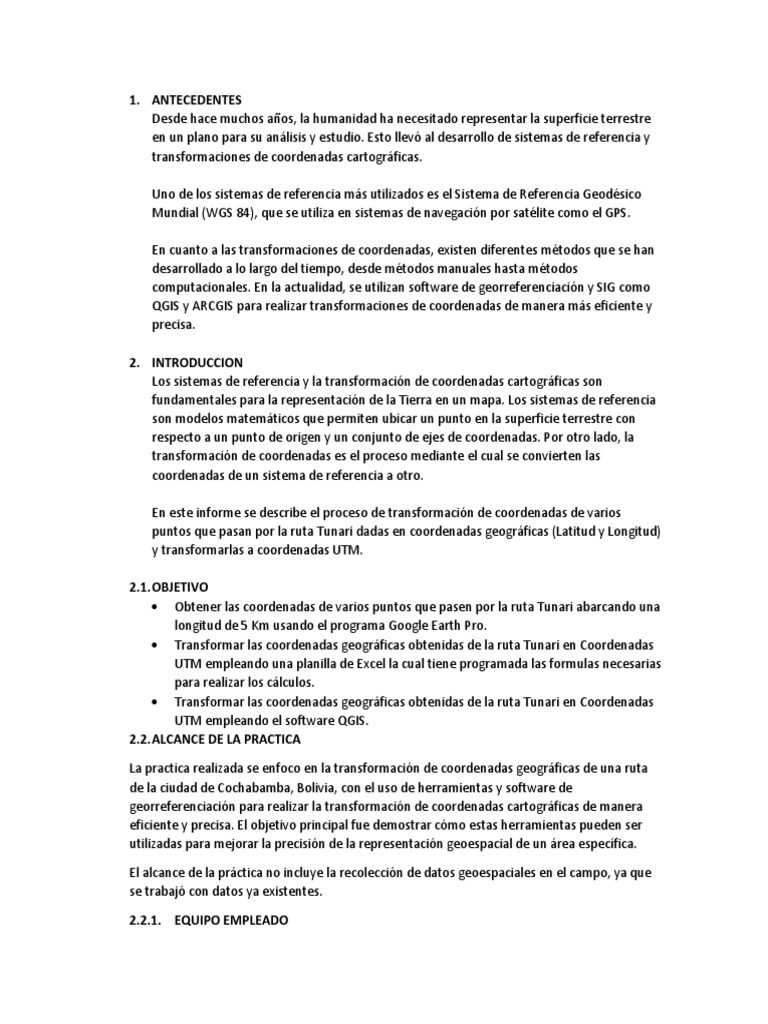 1. ANTECEDENTES
Desde hace muchos años, la humanidad ha necesitado representar la superficie terrestre en un plano para su análisis y estudio. Esto llevó al desarrollo de sistemas de referencia y transformaciones de coordenadas cartográficas.

Uno de los sistemas de referencia más utilizados es el Sistema de Referencia Geodésico Mundial (WGS 84), que se utiliza en sistemas de navegación por satélite como el GPS.

En cuanto a las transformaciones de coordenadas, existen diferentes métodos que se han desarrollado a lo largo del tiempo, desde métodos manuales hasta métodos computacionales. En la actualidad, se utilizan software de georreferenciación y SIG como QGIS y ARCGIS para realizar transformaciones de coordenadas de manera más eficiente y precisa.

2. INTRODUCCION
Los sistemas de referencia y la transformación de coordenadas cartográficas son fundamentales para la representación de la Tierra en un mapa. Los sistemas de referencia son modelos matemáticos que permiten ubicar un punto en la superficie terrestre con respecto a un punto de origen y un conjunto de ejes de coordenadas. Por otro lado, la transformación de coordenadas es el proceso mediante el cual se convierten las coordenadas de un sistema de referencia a otro.

En este informe se describe el proceso de transformación de coordenadas de varios puntos que pasan por la ruta Tunari dadas en coordenadas geográficas (Latitud y Longitud) y transformarlas a coordenadas UTM.

2.1. OBJETIVO
• Obtener las coordenadas de varios puntos que pasen por la ruta Tunari abarcando una longitud de 5 Km usando el programa Google Earth Pro.
• Transformar las coordenadas geográficas obtenidas de la ruta Tunari en Coordenadas UTM empleando una planilla de Excel la cual tiene programada las formulas necesarias para realizar los cálculos.
• Transformar las coordenadas geográficas obtenidas de la ruta Tunari en Coordenadas UTM empleando el software QGIS.
2.2. ALCANCE DE LA PRACTICA

La practica realizada se enfoco en la transformación de coordenadas geográficas de una ruta de la ciudad de Cochabamba, Bolivia, con el uso de herramientas y software de georreferenciación para realizar la transformación de coordenadas cartográficas de manera eficiente y precisa. El objetivo principal fue demostrar cómo estas herramientas pueden ser utilizadas para mejorar la precisión de la representación geoespacial de un área específica.

El alcance de la práctica no incluye la recolección de datos geoespaciales en el campo, ya que se trabajó con datos ya existentes.

2.2.1. EQUIPO EMPLEADO